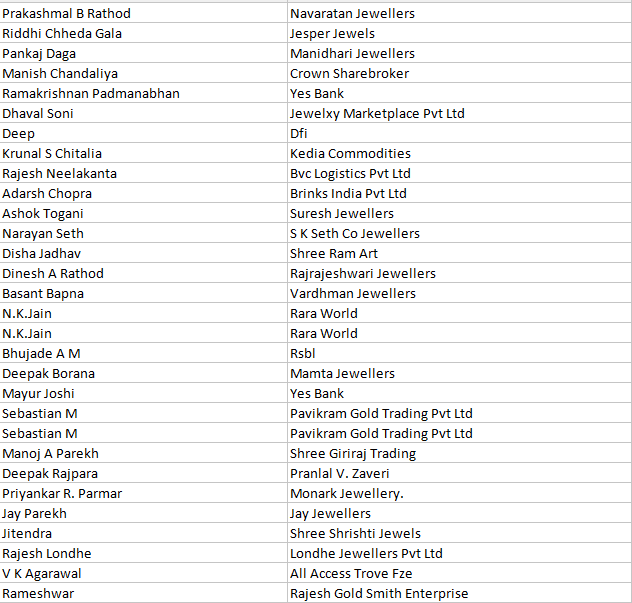 | | |
|---|---|
| Prakashmal B Rathod | Navaratan Jewellers |
| Riddhi Chheda Gala | Jesper Jewels |
| Pankaj Daga | Manidhari Jewellers |
| Manish Chandaliya | Crown Sharebroker |
| Ramakrishnan Padmanabhan | Yes Bank |
| Dhaval Soni | Jewelxy Marketplace Pvt Ltd |
| Deep | Dfi |
| Krunal S Chitalia | Kedia Commodities |
| Rajesh Neelakanta | Bvc Logistics Pvt Ltd |
| Adarsh Chopra | Brinks India Pvt Ltd |
| Ashok Togani | Suresh Jewellers |
| Narayan Seth | S K Seth Co Jewellers |
| Disha Jadhav | Shree Ram Art |
| Dinesh A Rathod | Rajrajeshwari Jewellers |
| Basant Bapna | Vardhman Jewellers |
| N.K.Jain | Rara World |
| N.K.Jain | Rara World |
| Bhujade A M | Rsbl |
| Deepak Borana | Mamta Jewellers |
| Mayur Joshi | Yes Bank |
| Sebastian M | Pavikram Gold Trading Pvt Ltd |
| Sebastian M | Pavikram Gold Trading Pvt Ltd |
| Manoj A Parekh | Shree Giriraj Trading |
| Deepak Rajpara | Pranlal V. Zaveri |
| Priyankar R. Parmar | Monark Jewellery. |
| Jay Parekh | Jay Jewellers |
| Jitendra | Shree Shrishti Jewels |
| Rajesh Londhe | Londhe Jewellers Pvt Ltd |
| V K Agarawal | All Access Trove Fze |
| Rameshwar | Rajesh Gold Smith Enterprise |